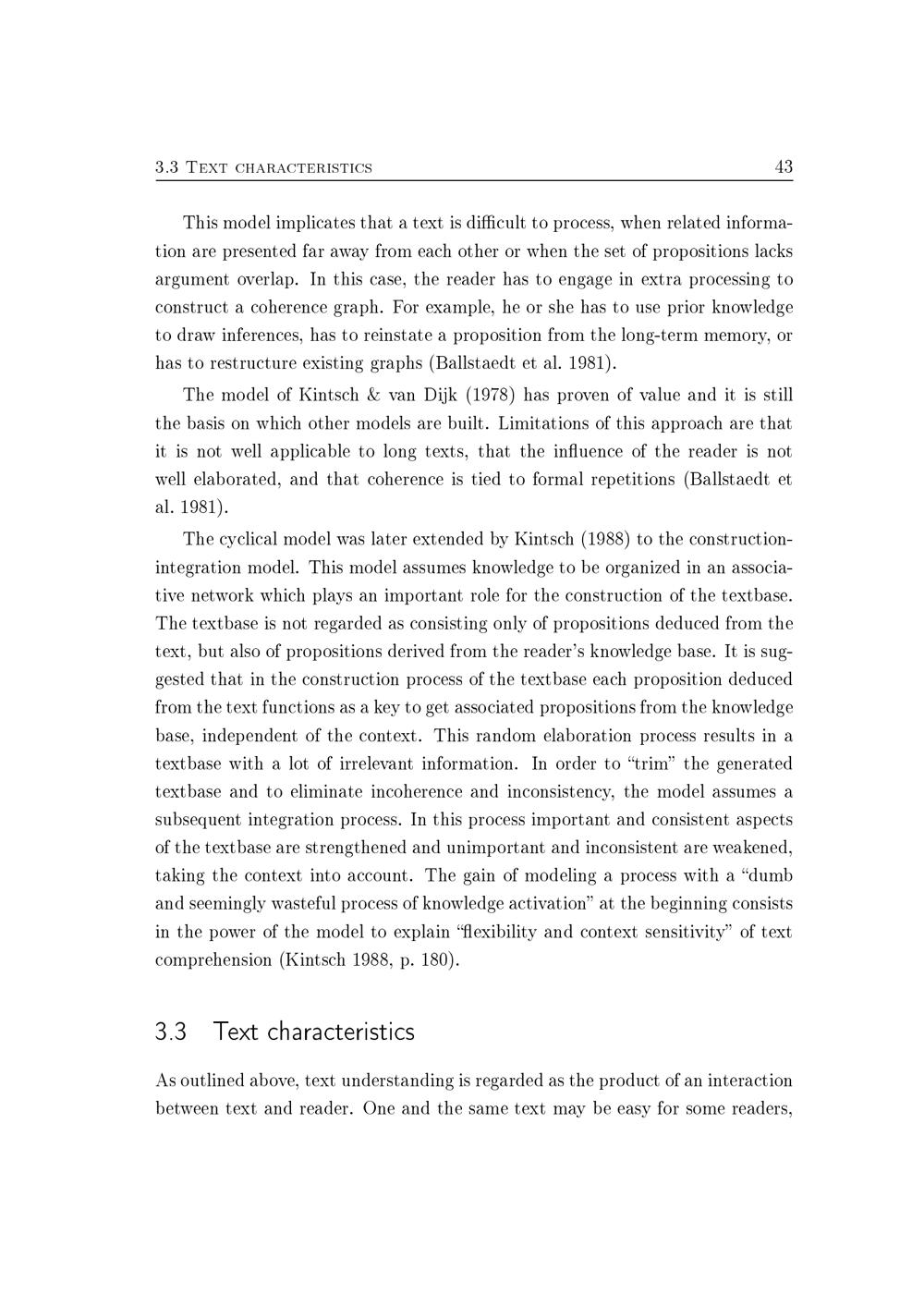 3.3 Text characteristics 43

This model implicates that a text is difficult to process, when related information are presented far away from each other or when the set of propositions lacks argument overlap. In this case, the reader has to engage in extra processing to construct a coherence graph. For example, he or she has to use prior knowledge to draw inferences, has to reinstate a proposition from the long-term memory, or has to restructure existing graphs (Ballstaedt et al. 1981).

The model of Kintsch & van Dijk (1978) has proven of value and it is still the basis on which other models are built. Limitations of this approach are that it is not well applicable to long texts, that the influence of the reader is not well elaborated, and that coherence is tied to formal repetitions (Ballstaedt et al. 1981).

The cyclical model was later extended by Kintsch (1988) to the construction-integration model. This model assumes knowledge to be organized in an associative network which plays an important role for the construction of the textbase. The textbase is not regarded as consisting only of propositions deduced from the text, but also of propositions derived from the reader's knowledge base. It is suggested that in the construction process of the textbase each proposition deduced from the text functions as a key to get associated propositions from the knowledge base, independent of the context. This random elaboration process results in a textbase with a lot of irrelevant information. In order to "trim" the generated textbase and to eliminate incoherence and inconsistency, the model assumes a subsequent integration process. In this process important and consistent aspects of the textbase are strengthened and unimportant and inconsistent are weakened, taking the context into account. The gain of modeling a process with a "dumb and seemingly wasteful process of knowledge activation" at the beginning consists in the power of the model to explain "flexibility and context sensitivity" of text comprehension (Kintsch 1988, p. 180).

3.3 Text characteristics

As outlined above, text understanding is regarded as the product of an interaction between text and reader. One and the same text may be easy for some readers,